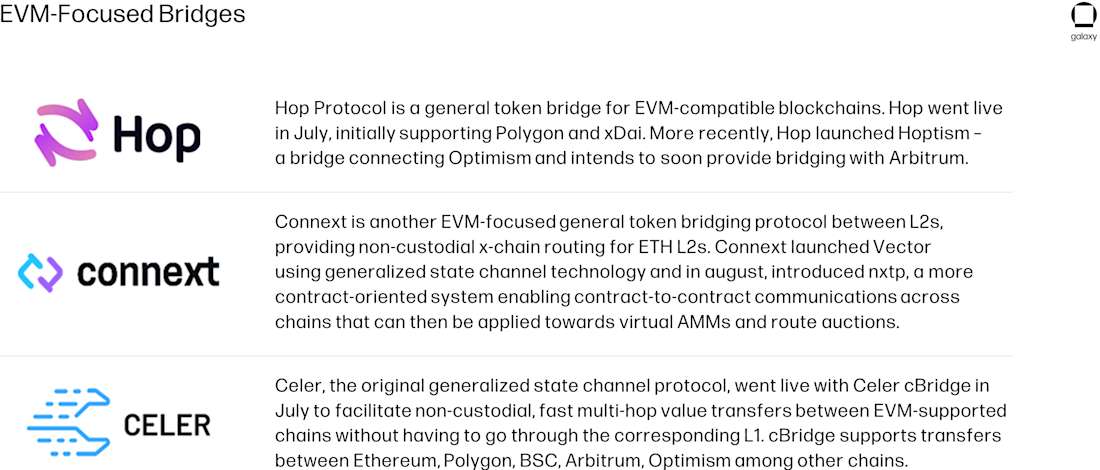 EVM-Focused Bridges

galaxy

Hop

Hop Protocol is a general token bridge for EVM-compatible blockchains. Hop went live in July, initially supporting Polygon and xDai. More recently, Hop launched Hoptism – a bridge connecting Optimism and intends to soon provide bridging with Arbitrum.

connext

Connext is another EVM-focused general token bridging protocol between L2s, providing non-custodial x-chain routing for ETH L2s. Connext launched Vector using generalized state channel technology and in august, introduced nxtp, a more contract-oriented system enabling contract-to-contract communications across chains that can then be applied towards virtual AMMs and route auctions.

CELER

Celer, the original generalized state channel protocol, went live with Celer cBridge in July to facilitate non-custodial, fast multi-hop value transfers between EVM-supported chains without having to go through the corresponding L1. cBridge supports transfers between Ethereum, Polygon, BSC, Arbitrum, Optimism among other chains.